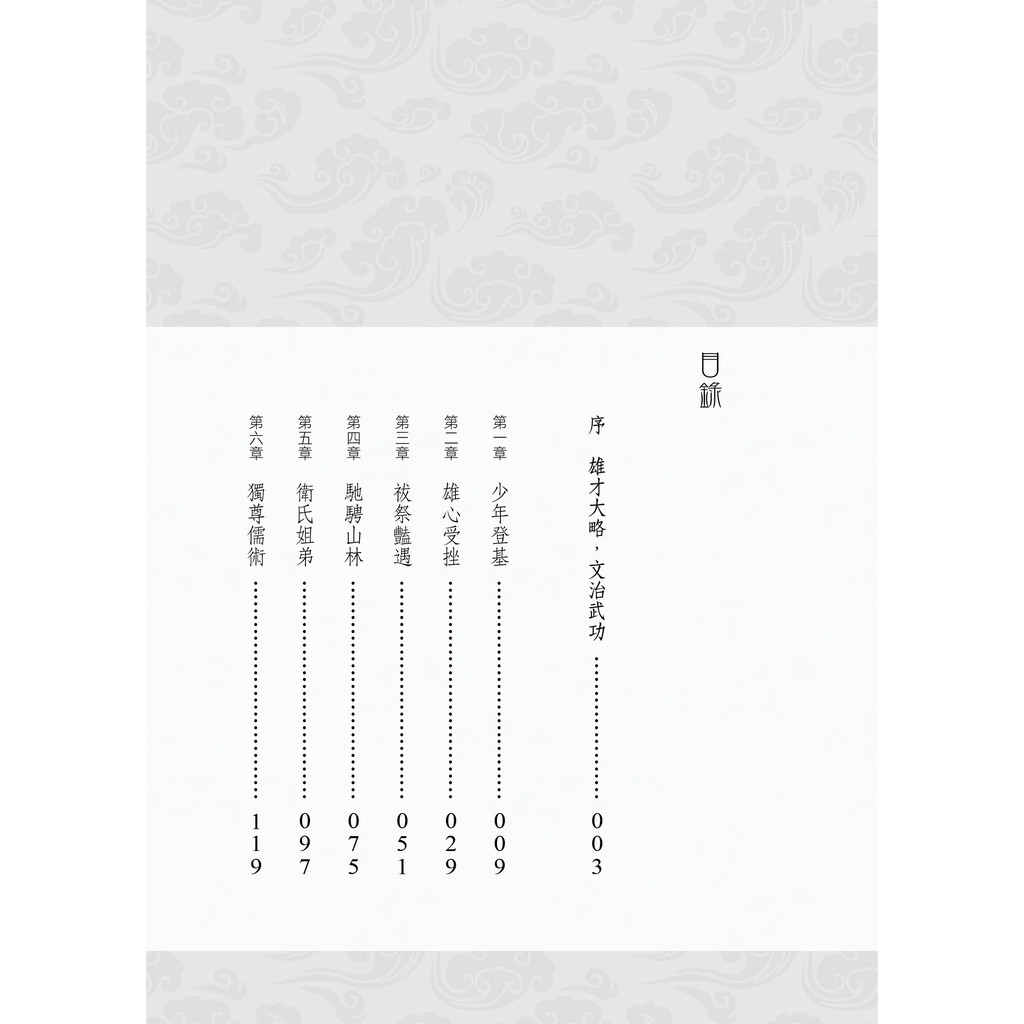 目錄

序 雄才大略，文治武功 003

第一章 少年登基 009

第二章 雄心受挫 029

第三章 祓祭豔遇 051

第四章 馳騁山林 075

第五章 衛氏姐弟 097

第六章 獨尊儒術 119